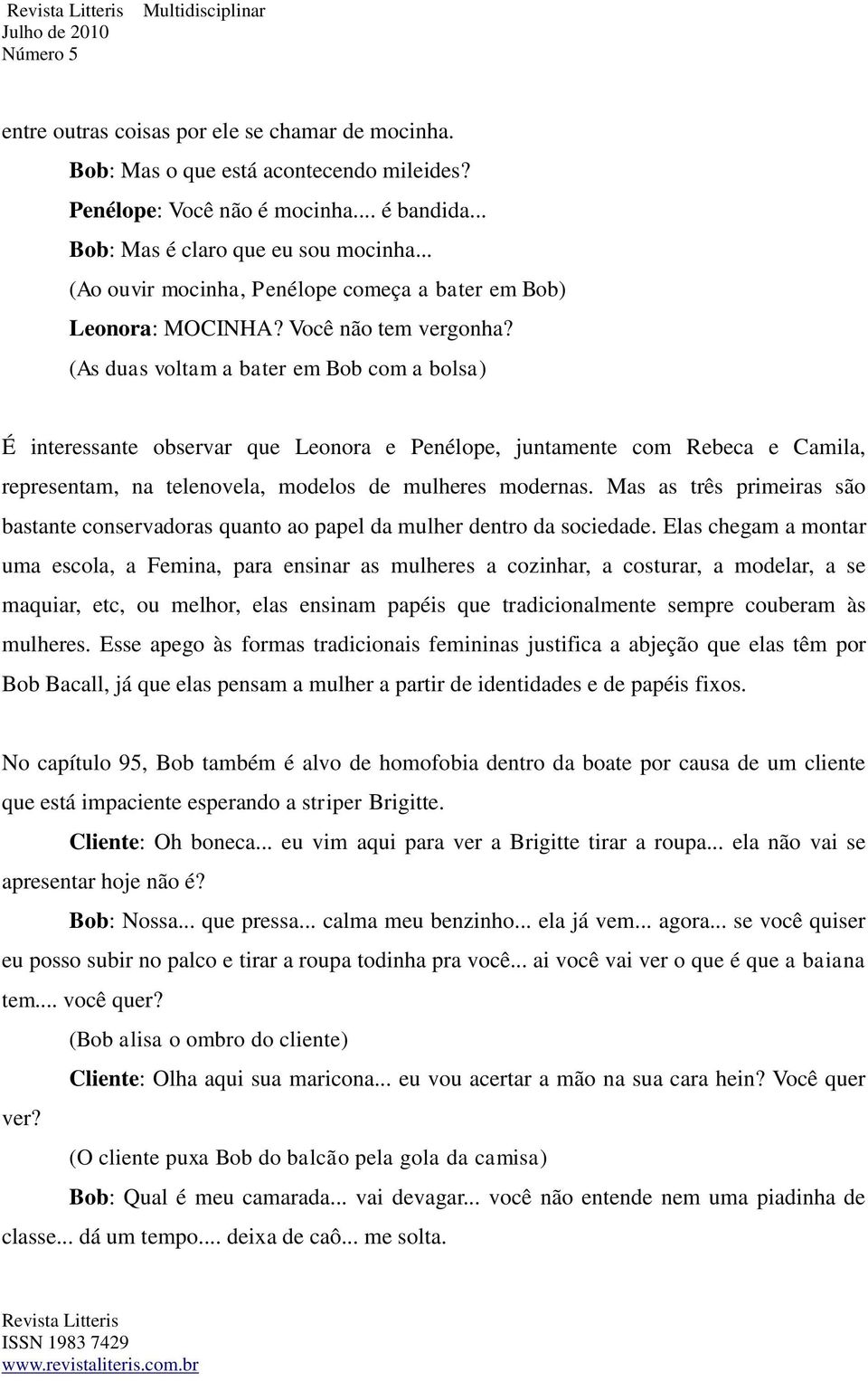 Revista Litteris Multidisciplinar
Julho de 2010
Número 5

entre outras coisas por ele se chamar de mocinha.

Bob: Mas o que está acontecendo mileides?

Penélope: Você não é mocinha.... é bandida...

Bob: Mas é claro que eu sou mocinha...

(Ao ouvir mocinha, Penélope começa a bater em Bob)

Leonora: MOCINHA? Você não tem vergonha?

(As duas voltam a bater em Bob com a bolsa)

É interessante observar que Leonora e Penélope, juntamente com Rebeca e Camila, representam, na telenovela, modelos de mulheres modernas. Mas as três primeiras são bastante conservadoras quanto ao papel da mulher dentro da sociedade. Elas chegam a montar uma escola, a Femina, para ensinar as mulheres a cozinhar, a costurar, a modelar, a se maquiar, etc, ou melhor, elas ensinam papéis que tradicionalmente sempre couberam às mulheres. Esse apego às formas tradicionais femininas justifica a abjeção que elas têm por Bob Bacall, já que elas pensam a mulher a partir de identidades e de papéis fixos.

No capítulo 95, Bob também é alvo de homofobia dentro da boate por causa de um cliente que está impaciente esperando a striper Brigitte.

Cliente: Oh boneca... eu vim aqui para ver a Brigitte tirar a roupa... ela não vai se apresentar hoje não é?

Bob: Nossa... que pressa... calma meu benzinho... ela já vem... agora... se você quiser eu posso subir no palco e tirar a roupa todinha pra você... ai você vai ver o que é que a baiana tem.... você quer?

(Bob alisa o ombro do cliente)

Cliente: Olha aqui sua maricona... eu vou acertar a mão na sua cara hein? Você quer ver?

(O cliente puxa Bob do balcão pela gola da camisa)

Bob: Qual é meu camarada... vai devagar... você não entende nem uma piadinha de classe... dá um tempo.... deixa de caô... me solta.

Revista Litteris
ISSN 1983 7429
www.revistaliteris.com.br